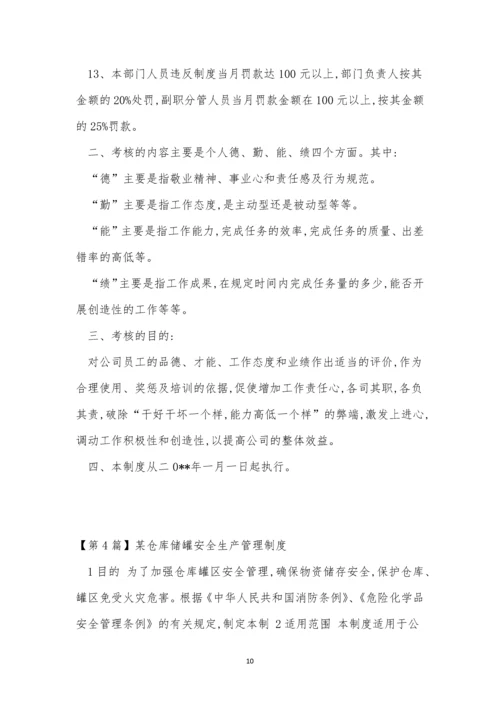 13、本部门人员违反制度当月罚款达 100 元以上,部门负责人按其金额的 20%处罚,副职分管人员当月罚款金额在 100 元以上,按其金额的 25%罚款。

二、考核的内容主要是个人德、勤、能、绩四个方面。其中:

“德”主要是指敬业精神、事业心和责任感及行为规范。

“勤”主要是指工作态度,是主动型还是被动型等等。

“能”主要是指工作能力,完成任务的效率,完成任务的质量、出差错率的高低等。

“绩”主要是指工作成果,在规定时间内完成任务量的多少,能否开展创造性的工作等等。

三、考核的目的:

对公司员工的品德、才能、工作态度和业绩作出适当的评价,作为合理使用、奖惩及培训的依据,促使增加工作责任心,各司其职,各负其责,破除“干好干坏一个样,能力高低一个样”的弊端,激发上进心,调动工作积极性和创造性,以提高公司的整体效益。

四、本制度从二 0**年一月一日起执行。

【第 4 篇】某仓库储罐安全生产管理制度

1 目的 为了加强仓库罐区安全管理,确保物资储存安全,保护仓库、罐区免受火灾危害。根据《中华人民共和国消防条例》、《危险化学品安全管理条例》的有关规定,制定本制 2 适用范围 本制度适用于公

10